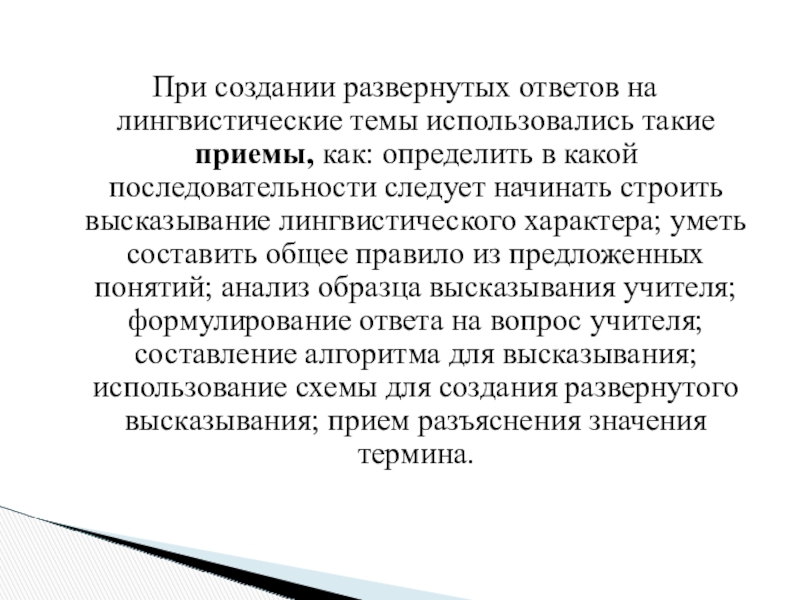 При создании развернутых ответов на лингвистические темы использовались такие приемы, как: определить в какой последовательности следует начинать строить высказывание лингвистического характера; уметь составить общее правило из предложенных понятий; анализ образца высказывания учителя; формулирование ответа на вопрос учителя; составление алгоритма для высказывания; использование схемы для создания развернутого высказывания; прием разъяснения значения термина.